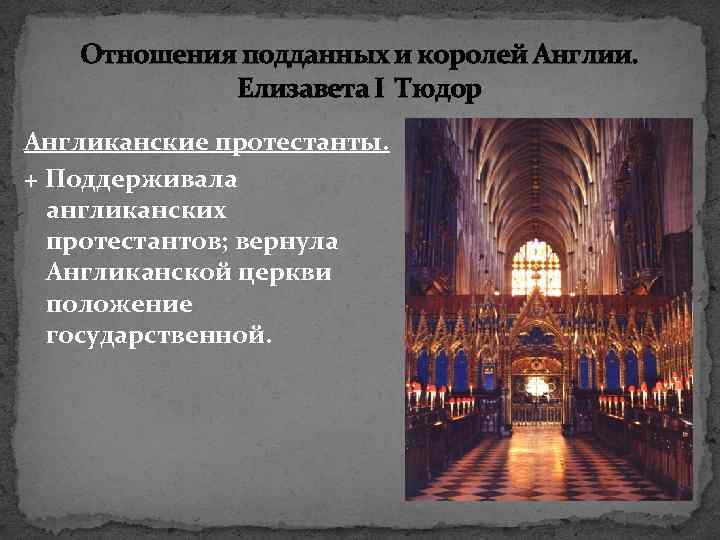 Отношения подданных и королей Англии. Елизавета I Тюдор

Англиканские протестанты.

+ Поддерживала англиканских протестантов; вернула Англиканской церкви положение государственной.